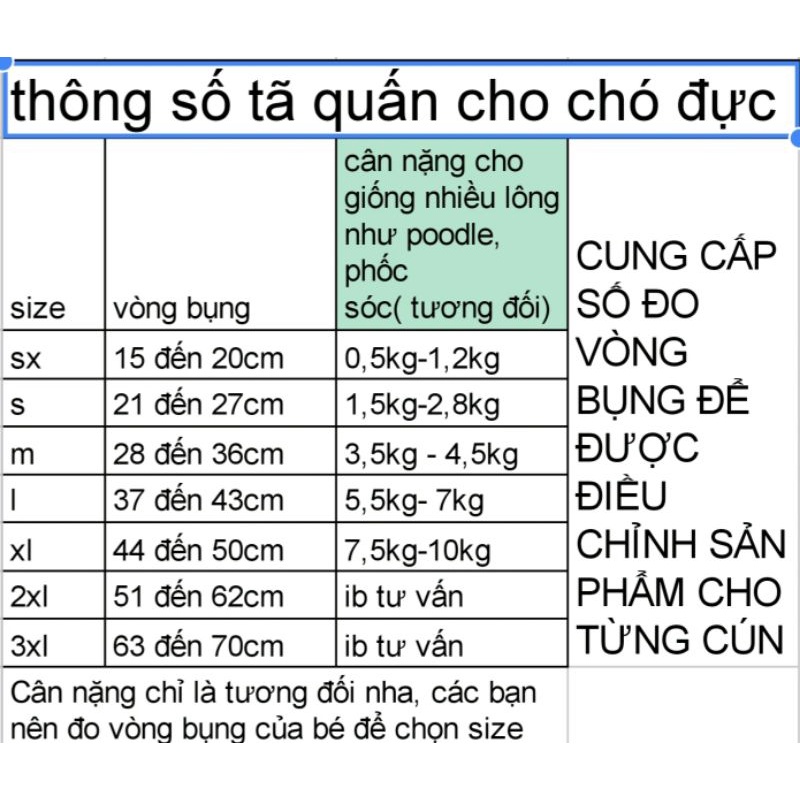 thông số tã quấn cho chó đực

| size | vòng bụng | cân nặng cho giống nhiều lông như poodle, phốc sóc( tương đối) | CUNG CẤP SỐ ĐO VÒNG BỤNG ĐỂ ĐƯỢC ĐIỀU CHỈNH SẢN PHẨM CHO TỪNG CÚN |
|---|---|---|---|
| sx | 15 đến 20cm | 0,5kg-1,2kg | |
| s | 21 đến 27cm | 1,5kg-2,8kg | |
| m | 28 đến 36cm | 3,5kg - 4,5kg | |
| l | 37 đến 43cm | 5,5kg- 7kg | |
| xl | 44 đến 50cm | 7,5kg-10kg | |
| 2xl | 51 đến 62cm | ib tư vấn | |
| 3xl | 63 đến 70cm | ib tư vấn | |

Cân nặng chỉ là tương đối nha, các bạn nên đo vòng bụng của bé để chọn size